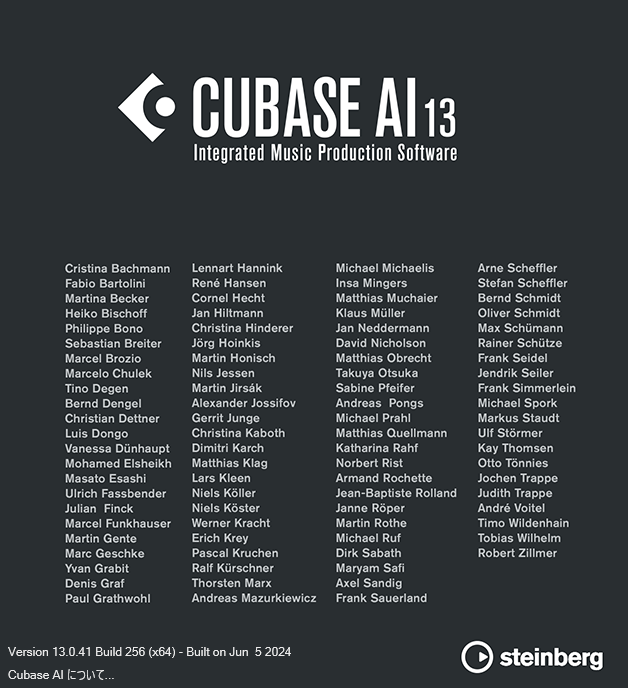 CUBASE AI 13
Integrated Music Production Software

Cristina Bachmann
Fabio Bartolini
Martina Becker
Heiko Bischoff
Philippe Bono
Sebastian Breiter
Marcel Brozio
Marcelo Chulek
Tino Degen
Bernd Dengel
Christian Dettner
Luis Dongo
Vanessa Dünhaupt
Mohamed Elsheikh
Masato Esashi
Ulrich Fassbender
Julian Finck
Marcel Funkhauser
Martin Gente
Marc Geschke
Yvan Grabit
Denis Graf
Paul Grathwohl

Lennart Hannink
René Hansen
Cornel Hecht
Jan Hiltmann
Christina Hinderer
Jörg Hoinkis
Martin Honisch
Nils Jessen
Martin Jirsák
Alexander Jossifov
Gerrit Junge
Christina Kaboth
Dimitri Karch
Matthias Klag
Lars Kleen
Niels Köller
Niels Köster
Werner Kracht
Erich Krey
Pascal Kruchen
Ralf Kürschner
Thorsten Marx
Andreas Mazurkiewicz

Michael Michaelis
Insa Mingers
Matthias Muchaier
Klaus Müller
Jan Neddermann
David Nicholson
Matthias Obrecht
Takuya Otsuka
Sabine Pfeifer
Andreas Pongs
Michael Prahl
Matthias Quellmann
Katharina Rahf
Norbert Rist
Armand Rochette
Jean-Baptiste Rolland
Janne Röper
Martin Rothe
Michael Ruf
Dirk Sabath
Maryam Safi
Axel Sandig
Frank Sauerland

Arne Scheffler
Stefan Scheffler
Bernd Schmidt
Oliver Schmidt
Max Schümann
Rainer Schütze
Frank Seidel
Jendrik Seiler
Frank Simmerlein
Michael Spork
Markus Staudt
Ulf Störmer
Kay Thomsen
Otto Tönnies
Jochen Trappe
Judith Trappe
André Voitel
Timo Wildenhain
Tobias Wilhelm
Robert Zillmer

Version 13.0.41 Build 256 (x64) - Built on Jun 5 2024
Cubase AI について...

steinberg